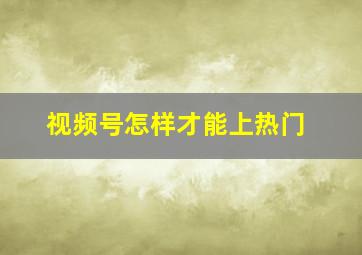 视频号怎样才能上热门